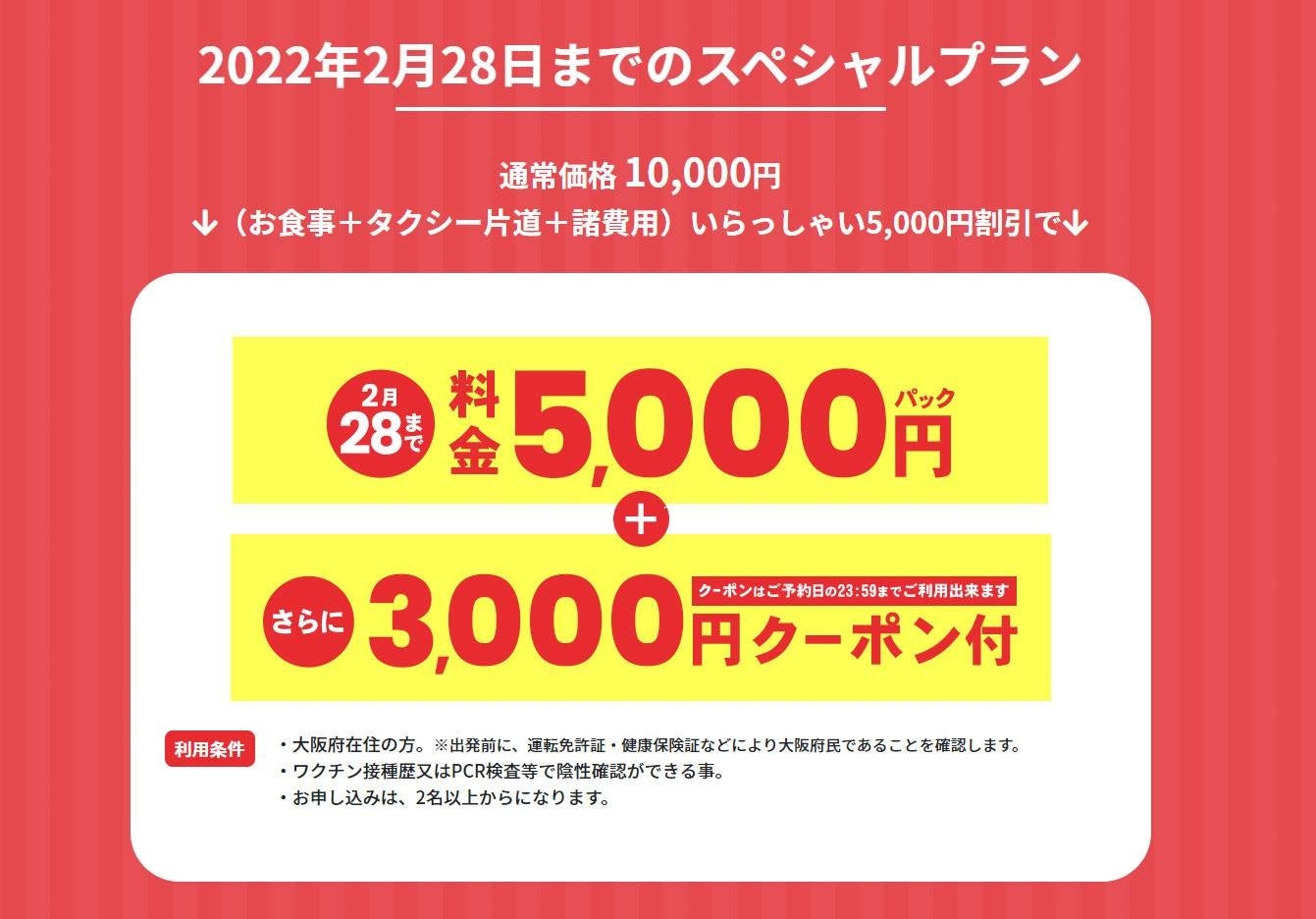 2022年2月28日までのスペシャルプラン

通常価格 10,000円
↓（お食事＋タクシー片道＋諸費用）いらっしゃい5,000円割引で↓

2月28まで 料金 5,000円 パック

＋

さらに 3,000円クーポン付 クーポンはご予約日の23:59までご利用出来ます

利用条件
・大阪府在住の方。※出発前に、運転免許証・健康保険証などにより大阪府民であることを確認します。
・ワクチン接種歴又はPCR検査等で陰性確認ができる事。
・お申し込みは、2名以上からになります。